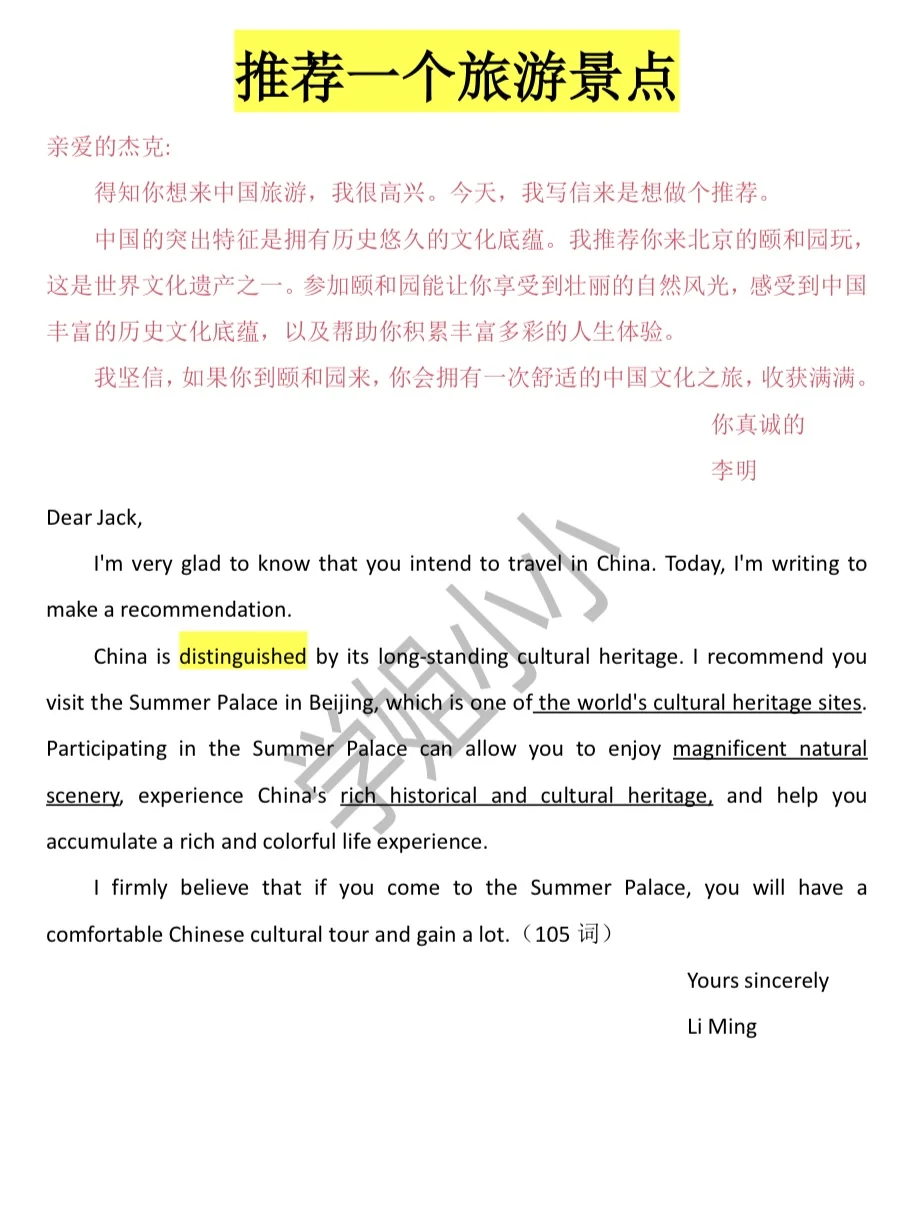 推荐一个旅游景点

亲爱的杰克:

得知你想来中国旅游，我很高兴。今天，我写信来是想做个推荐。

中国的突出特征是拥有历史悠久的文化底蕴。我推荐你来北京的颐和园玩，这是世界文化遗产之一。参加颐和园能让你享受到壮丽的自然风光，感受到中国丰富的历史文化底蕴，以及帮助你积累丰富多彩的人生体验。

我坚信，如果你到颐和园来，你会拥有一次舒适的中国文化之旅，收获满满。

你真诚的

李明

Dear Jack,

I'm very glad to know that you intend to travel in China. Today, I'm writing to make a recommendation.

China is distinguished by its long-standing cultural heritage. I recommend you visit the Summer Palace in Beijing, which is one of the world's cultural heritage sites. Participating in the Summer Palace can allow you to enjoy magnificent natural scenery, experience China's rich historical and cultural heritage, and help you accumulate a rich and colorful life experience.

I firmly believe that if you come to the Summer Palace, you will have a comfortable Chinese cultural tour and gain a lot.（105 词）

Yours sincerely

Li Ming

学姐小小